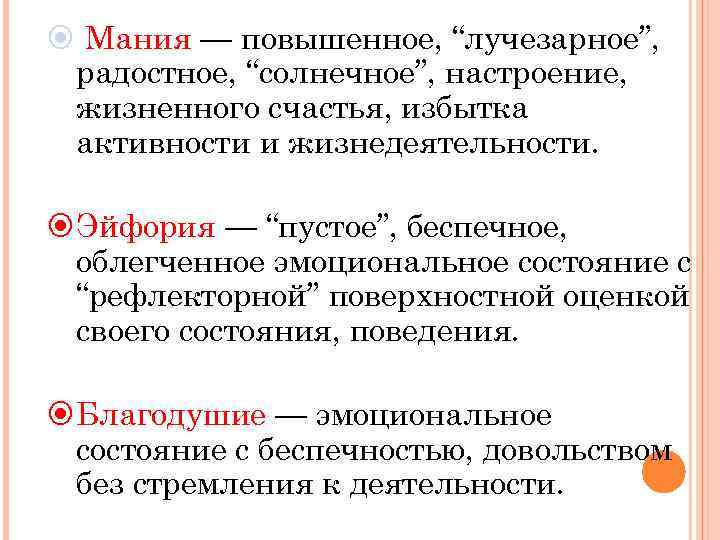 Мания — повышенное, “лучезарное”, радостное, “солнечное”, настроение, жизненного счастья, избытка активности и жизнедеятельности.

Эйфория — “пустое”, беспечное, облегченное эмоциональное состояние с “рефлекторной” поверхностной оценкой своего состояния, поведения.

Благодушие — эмоциональное состояние с беспечностью, довольством без стремления к деятельности.